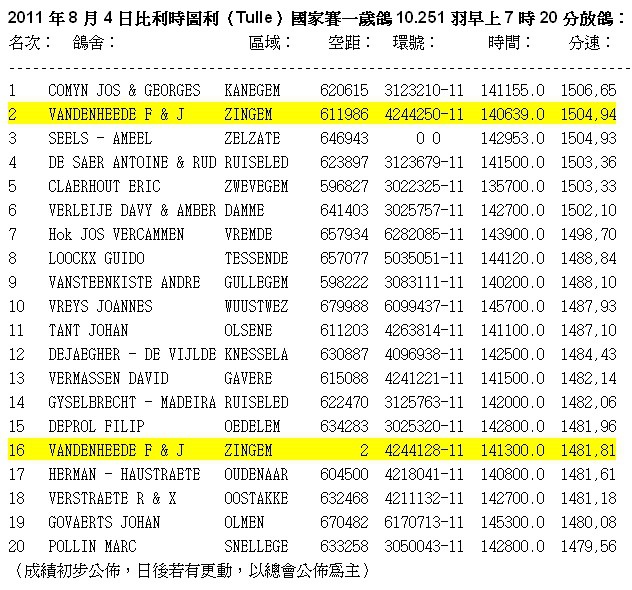 2011 年 8 月 4 日比利時圖利（Tulle）國家賽一歲鴿 10.251 羽早上 7 時 20 分放鴿：

| 名次： | 鴿舍： | 區域： | 空距： | 環號： | 時間： | 分速： |
|---|---|---|---|---|---|---|
| 1 | COMYN JOS & GEORGES | KANEGEM | 620615 | 3123210-11 | 141155.0 | 1506,65 |
| 2 | VANDENHEEDE F & J | ZINGEM | 611986 | 4244250-11 | 140639.0 | 1504,94 |
| 3 | SEELS - AMEEL | ZELZATE | 646943 | 0 0 | 142953.0 | 1504,93 |
| 4 | DE SAER ANTOINE & RUD | RUISELED | 623897 | 3123679-11 | 141500.0 | 1503,36 |
| 5 | CLAERHOUT ERIC | ZWEVEGEM | 596827 | 3022325-11 | 135700.0 | 1503,33 |
| 6 | VERLEIJE DAVY & AMBER | DAMME | 641403 | 3025757-11 | 142700.0 | 1502,10 |
| 7 | Hok JOS VERCAMMEN | VREMDE | 657934 | 6282085-11 | 143900.0 | 1498,70 |
| 8 | LOOCKX GUIDO | TESSENDE | 657077 | 5035051-11 | 144120.0 | 1488,84 |
| 9 | VANSTEENKISTE ANDRE | GULLEGEM | 598222 | 3083111-11 | 140200.0 | 1488,10 |
| 10 | VREYS JOANNES | WUUSTWEZ | 679988 | 6099437-11 | 145700.0 | 1487,93 |
| 11 | TANT JOHAN | OLSENE | 611203 | 4263814-11 | 141100.0 | 1487,10 |
| 12 | DEJAEGHER - DE VIJLDE | KNESSELA | 630887 | 4096938-11 | 142500.0 | 1484,43 |
| 13 | VERMASSEN DAVID | GAVERE | 615088 | 4241221-11 | 141500.0 | 1482,14 |
| 14 | GYSELBRECHT - MADEIRA | RUISELED | 622470 | 3125763-11 | 142000.0 | 1482,06 |
| 15 | DEPROL FILIP | OEDELEM | 634283 | 3025320-11 | 142800.0 | 1481,96 |
| 16 | VANDENHEEDE F & J | ZINGEM | 2 | 4244128-11 | 141300.0 | 1481,81 |
| 17 | HERMAN - HAUSTRAETE | OUDENAAR | 604500 | 4218041-11 | 140800.0 | 1481,61 |
| 18 | VERSTRAETE R & X | OOSTAKKE | 632468 | 4211132-11 | 142700.0 | 1481,18 |
| 19 | GOVAERTS JOHAN | OLMEN | 670482 | 6170713-11 | 145300.0 | 1480,08 |
| 20 | POLLIN MARC | SNELLEGE | 633258 | 3050043-11 | 142800.0 | 1479,56 |

（成績初步公佈，日後若有更動，以總會公佈為主）